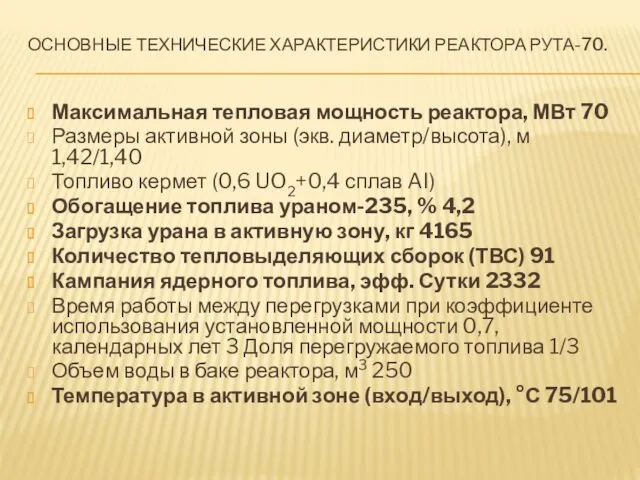 ОСНОВНЫЕ ТЕХНИЧЕСКИЕ ХАРАКТЕРИСТИКИ РЕАКТОРА РУТА-70.

Максимальная тепловая мощность реактора, МВт 70
Размеры активной зоны (экв. диаметр/высота), м 1,42/1,40
Топливо кермет (0,6 $UO_2$+0,4 сплав Al)
Обогащение топлива ураном-235, % 4,2
Загрузка урана в активную зону, кг 4165
Количество тепловыделяющих сборок (ТВС) 91
Кампания ядерного топлива, эфф. Сутки 2332
Время работы между перегрузками при коэффициенте использования установленной мощности 0,7, календарных лет 3 Доля перегружаемого топлива 1/3
Объем воды в баке реактора, $м^3$ 250
Температура в активной зоне (вход/выход), °С 75/101